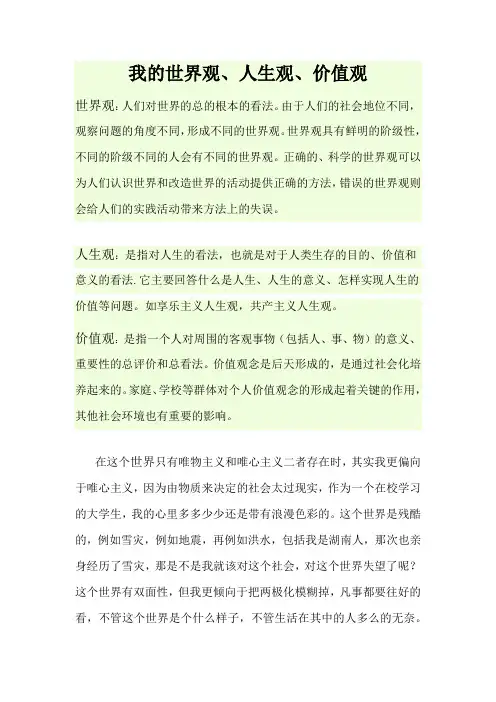 我的世界观、人生观、价值观

世界观：人们对世界的总的根本的看法。由于人们的社会地位不同，观察问题的角度不同，形成不同的世界观。世界观具有鲜明的阶级性，不同的阶级不同的人会有不同的世界观。正确的、科学的世界观可以为人们认识世界和改造世界的活动提供正确的方法，错误的世界观则会给人们的实践活动带来方法上的失误。

人生观：是指对人生的看法，也就是对于人类生存的目的、价值和意义的看法.它主要回答什么是人生、人生的意义、怎样实现人生的价值等问题。如享乐主义人生观，共产主义人生观。

价值观：是指一个人对周围的客观事物（包括人、事、物）的意义、重要性的总评价和总看法。价值观念是后天形成的，是通过社会化培养起来的。家庭、学校等群体对个人价值观念的形成起着关键的作用，其他社会环境也有重要的影响。

在这个世界只有唯物主义和唯心主义二者存在时，其实我更偏向于唯心主义，因为由物质来决定的社会太过现实，作为一个在校学习的大学生，我的心里多多少少还是带有浪漫色彩的。这个世界是残酷的，例如雪灾，例如地震，再例如洪水，包括我是湖南人，那次也亲身经历了雪灾，那是不是我就该对这个社会，对这个世界失望了呢？这个世界有双面性，但我更倾向于把两极化模糊掉，凡事都要往好的看，不管这个世界是个什么样子，不管生活在其中的人多么的无奈。